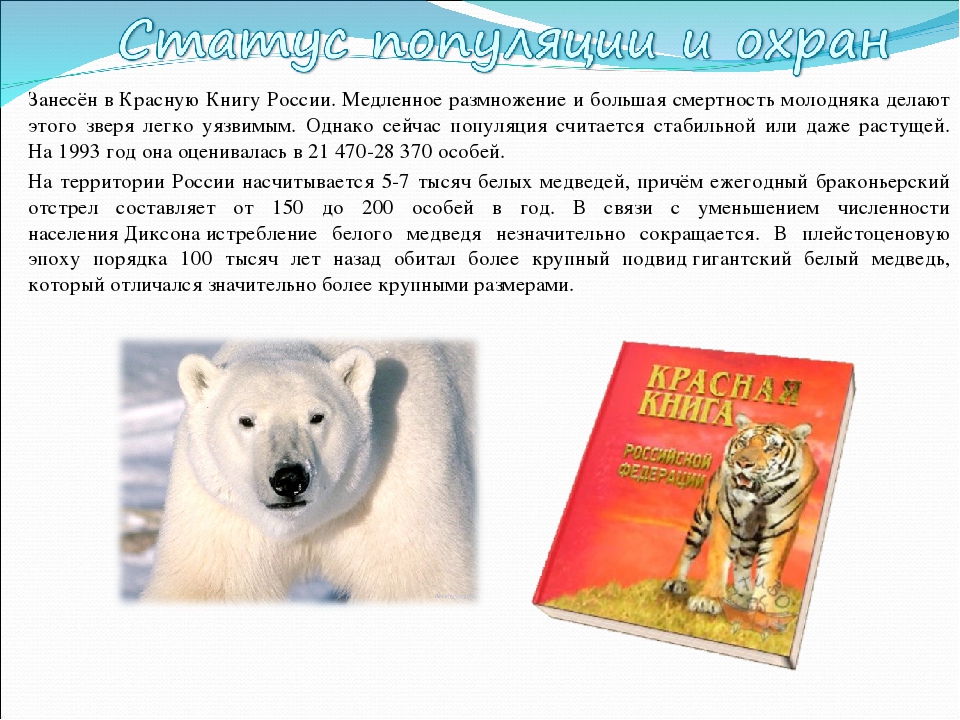 Статус популяции и охран

Занесён в Красную Книгу России. Медленное размножение и большая смертность молодняка делают этого зверя легко уязвимым. Однако сейчас популяция считается стабильной или даже растущей. На 1993 год она оценивалась в 21 470-28 370 особей.

На территории России насчитывается 5-7 тысяч белых медведей, причём ежегодный браконьерский отстрел составляет от 150 до 200 особей в год. В связи с уменьшением численности населения Диксона истребление белого медведя незначительно сокращается. В плейстоценовую эпоху порядка 100 тысяч лет назад обитал более крупный подвид гигантский белый медведь, который отличался значительно более крупными размерами.

КРАСНАЯ КНИГА РОССИЙСКОЙ ФЕДЕРАЦИИ